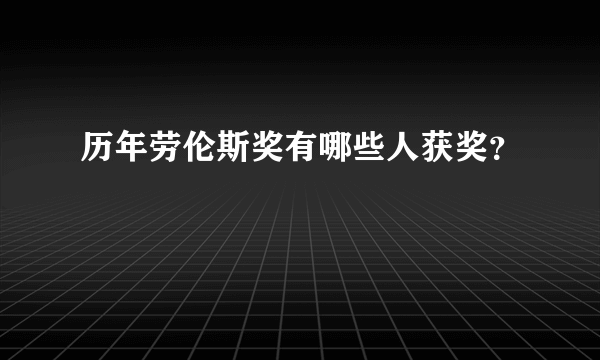 历年劳伦斯奖有哪些人获奖?